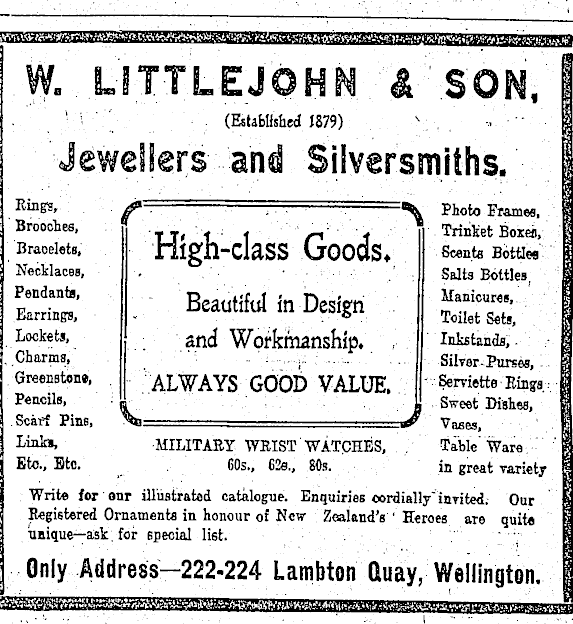 W. LITTLEJOHN & SON,

(Established 1879)

Jewellers and Silversmiths.

Rings,
Brooches,
Bracelets,
Necklaces,
Pendants,
Earrings,
Lockets,
Charms,
Greenstone,
Pencils,
Scarf Pins,
Links,
Etc., Etc.

High-class Goods.

Beautiful in Design and Workmanship.

ALWAYS GOOD VALUE.

MILITARY WRIST WATCHES, 60s., 62s., 80s.

Photo Frames,
Trinket Boxes,
Scents Bottles
Salts Bottles
Manicures,
Toilet Sets,
Inkstands,
Silver Purses,
Serviette Rings
Sweet Dishes,
Vases,
Table Ware
in great variety

Write for our illustrated catalogue. Enquiries cordially invited. Our Registered Ornaments in honour of New Zealand's Heroes are quite unique—ask for special list.

Only Address—222-224 Lambton Quay, Wellington.